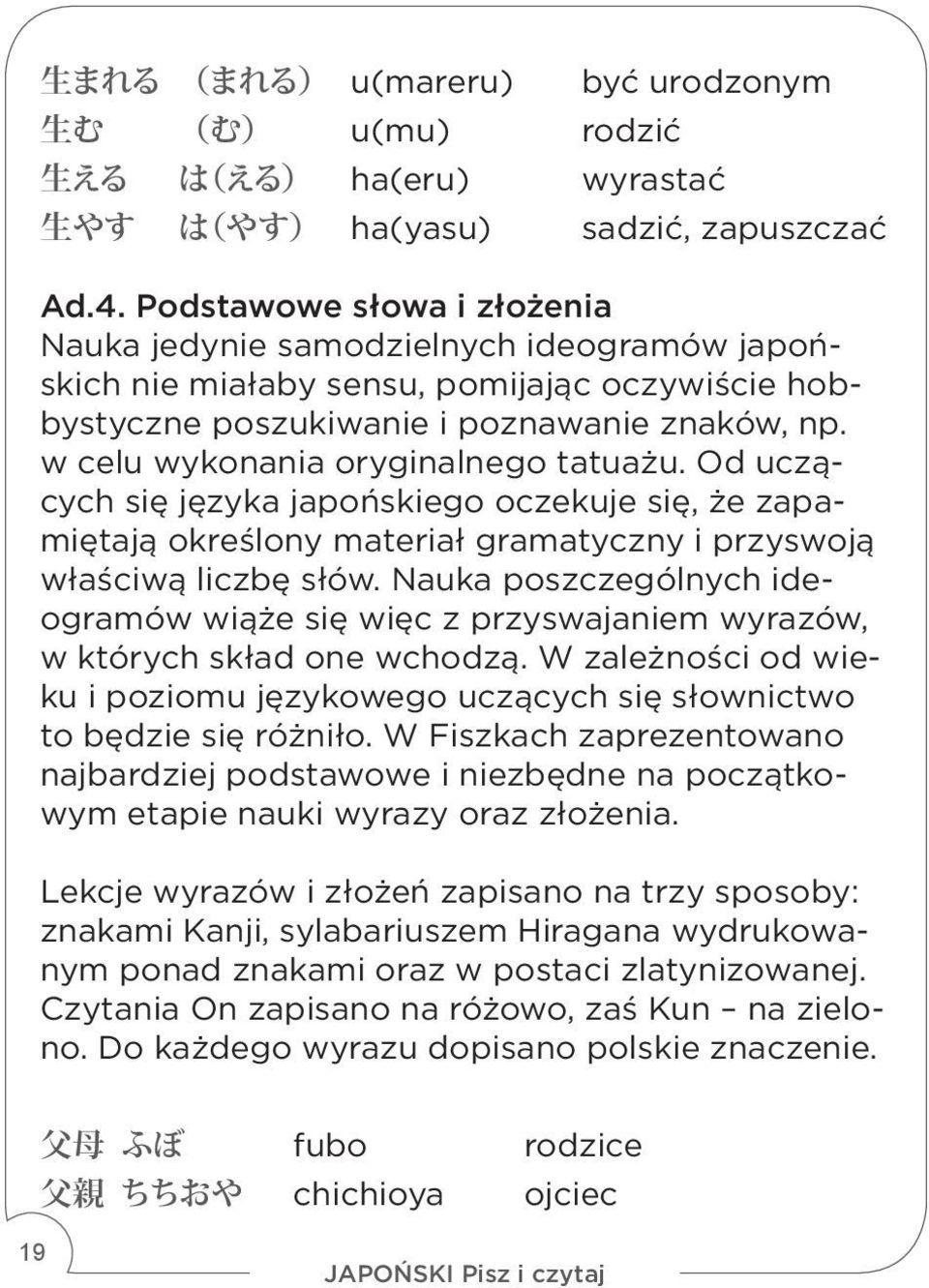 生まれる　（まれる）　u(mareru)　być urodzonym
生む　（む）　u(mu)　rodzić
生える　は(える)　ha(eru)　wyrastać
生やす　は(やす)　ha(yasu)　sadzić, zapuszczać

Ad.4. Podstawowe słowa i złożenia
Nauka jedynie samodzielnych ideogramów japońskich nie miałaby sensu, pomijając oczywiście hobbystyczne poszukiwanie i poznawanie znaków, np. w celu wykonania oryginalnego tatuażu. Od uczących się języka japońskiego oczekuje się, że zapamiętają określony materiał gramatyczny i przyswoją właściwą liczbę słów. Nauka poszczególnych ideogramów wiąże się więc z przyswajaniem wyrazów, w których skład one wchodzą. W zależności od wieku i poziomu językowego uczących się słownictwo to będzie się różniło. W Fiszkach zaprezentowano najbardziej podstawowe i niezbędne na początkowym etapie nauki wyrazy oraz złożenia.

Lekcje wyrazów i złożeń zapisano na trzy sposoby: znakami Kanji, sylabariuszem Hiragana wydrukowanym ponad znakami oraz w postaci zlatynizowanej. Czytania On zapisano na różowo, zaś Kun – na zielono. Do każdego wyrazu dopisano polskie znaczenie.

父母　ふぼ　fubo　rodzice
父親　ちちおや　chichioya　ojciec

19

JAPOŃSKI Pisz i czytaj